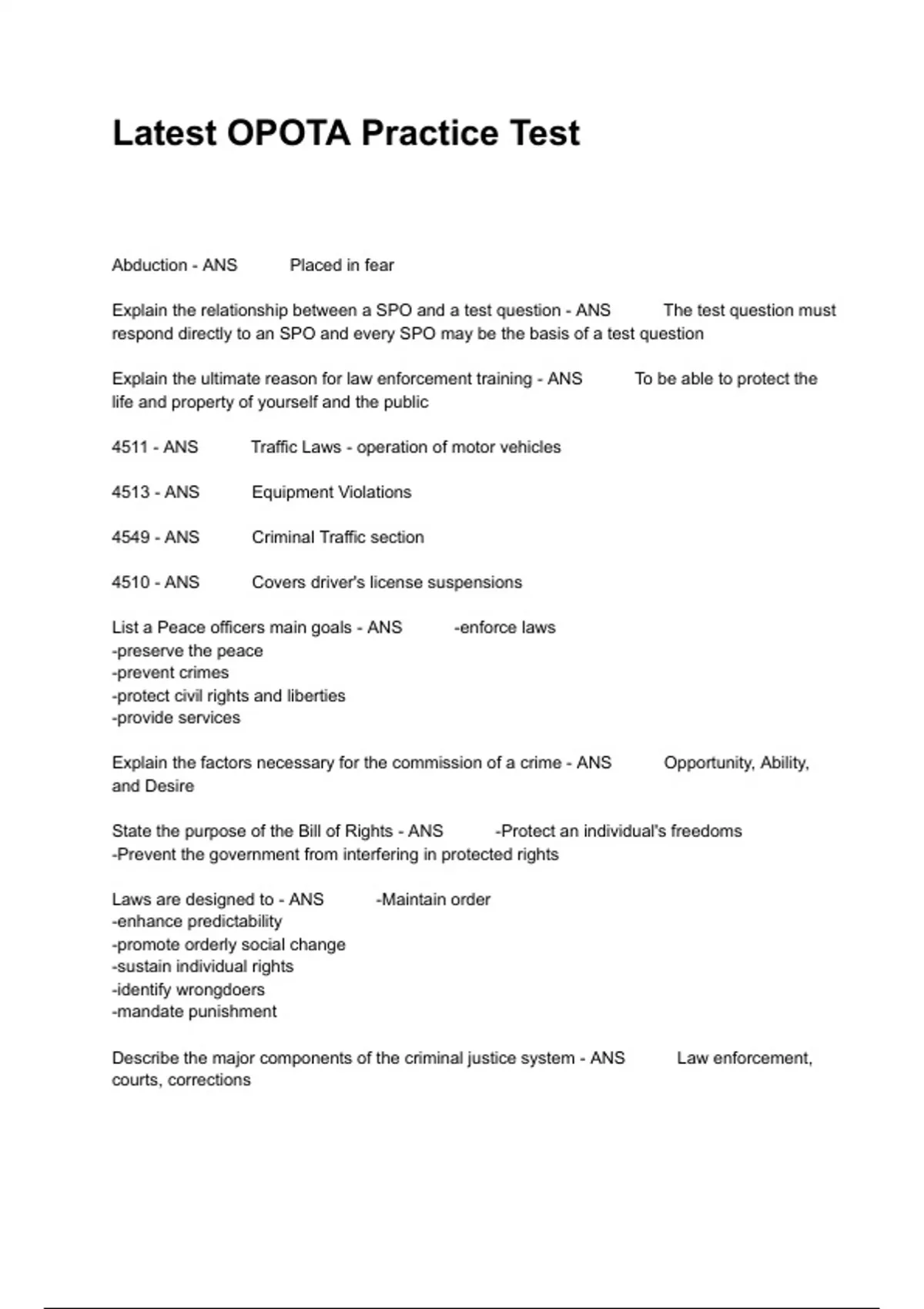 Latest OPOTA Practice Test

Abduction - ANS Placed in fear

Explain the relationship between a SPO and a test question - ANS The test question must respond directly to an SPO and every SPO may be the basis of a test question

Explain the ultimate reason for law enforcement training - ANS To be able to protect the life and property of yourself and the public

4511 - ANS Traffic Laws - operation of motor vehicles

4513 - ANS Equipment Violations

4549 - ANS Criminal Traffic section

4510 - ANS Covers driver's license suspensions

List a Peace officers main goals - ANS -enforce laws
-preserve the peace
-prevent crimes
-protect civil rights and liberties
-provide services

Explain the factors necessary for the commission of a crime - ANS Opportunity, Ability, and Desire

State the purpose of the Bill of Rights - ANS -Protect an individual's freedoms
-Prevent the government from interfering in protected rights

Laws are designed to - ANS -Maintain order
-enhance predictability
-promote orderly social change
-sustain individual rights
-identify wrongdoers
-mandate punishment

Describe the major components of the criminal justice system - ANS Law enforcement, courts, corrections